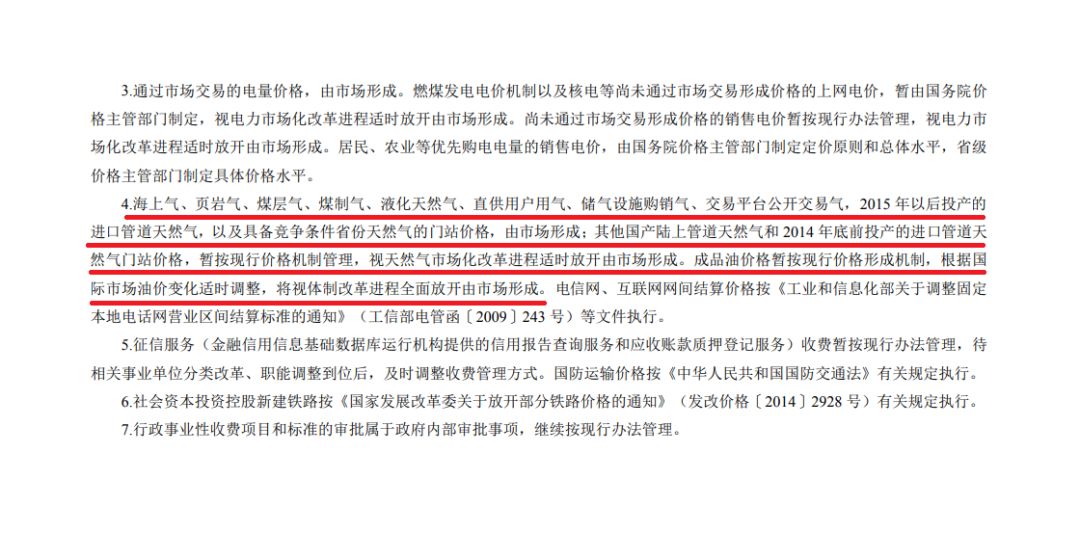 3.通过市场交易的电量价格，由市场形成。燃煤发电电价机制以及核电等尚未通过市场交易形成价格的上网电价，暂由国务院价格主管部门制定，视电力市场化改革进程适时放开由市场形成。尚未通过市场交易形成价格的销售电价暂按现行办法管理，视电力市场化改革进程适时放开由市场形成。居民、农业等优先购电电量的销售电价，由国务院价格主管部门制定定价原则和总体水平，省级价格主管部门制定具体价格水平。

4.海上气、页岩气、煤层气、煤制气、液化天然气、直供用户用气、储气设施购销气、交易平台公开交易气，2015年以后投产的进口管道天然气，以及具备竞争条件省份天然气的门站价格，由市场形成；其他国产陆上管道天然气和2014年底前投产的进口管道天然气门站价格，暂按现行价格机制管理，视天然气市场化改革进程适时放开由市场形成。成品油价格暂按现行价格形成机制，根据国际市场油价变化适时调整，将视体制改革进程全面放开由市场形成。电信网、互联网网间结算价格按《工业和信息化部关于调整固定本地电话网营业区间结算标准的通知》（工信部电管函〔2009〕243号）等文件执行。

5.征信服务（金融信用信息基础数据库运行机构提供的信用报告查询服务和应收账款质押登记服务）收费暂按现行办法管理，待相关事业单位分类改革、职能调整到位后，及时调整收费管理方式。国防运输价格按《中华人民共和国国防交通法》有关规定执行。

6.社会资本投资控股新建铁路按《国家发展改革委关于放开部分铁路价格的通知》（发改价格〔2014〕2928号）有关规定执行。

7.行政事业性收费项目和标准的审批属于政府内部审批事项，继续按现行办法管理。